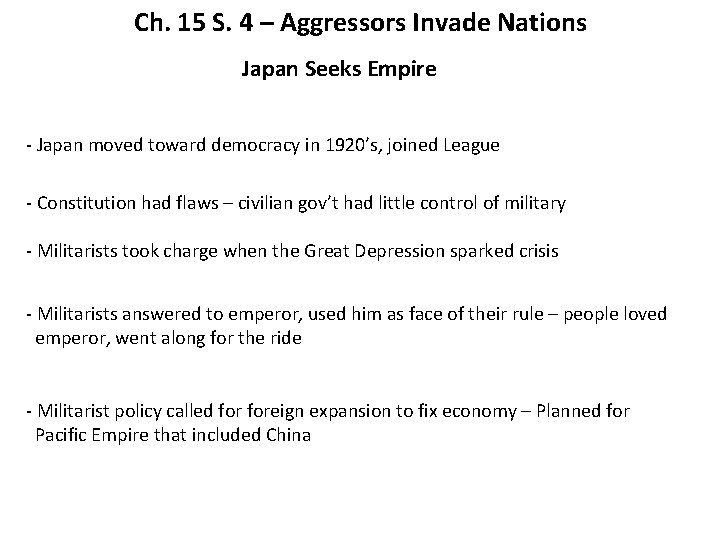 Ch. 15 S. 4 – Aggressors Invade Nations

Japan Seeks Empire

- Japan moved toward democracy in 1920's, joined League

- Constitution had flaws – civilian gov't had little control of military

- Militarists took charge when the Great Depression sparked crisis

- Militarists answered to emperor, used him as face of their rule – people loved emperor, went along for the ride

- Militarist policy called for foreign expansion to fix economy – Planned for Pacific Empire that included China